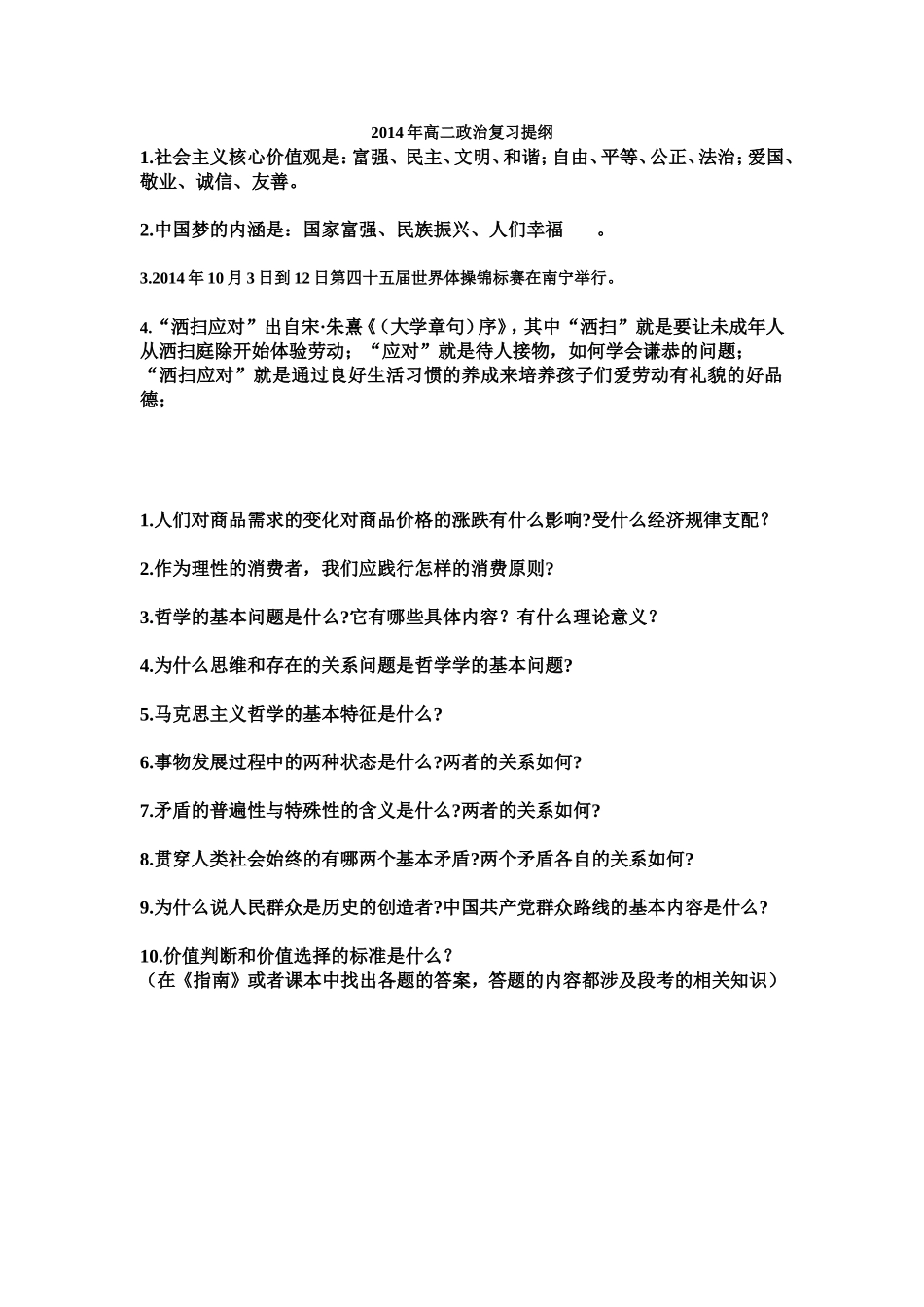 2014年高二政治复习提纲

1.社会主义核心价值观是：富强、民主、文明、和谐；自由、平等、公正、法治；爱国、敬业、诚信、友善。

2.中国梦的内涵是：国家富强、民族振兴、人们幸福 。

3.2014年10月3日到12日第四十五届世界体操锦标赛在南宁举行。

4.“洒扫应对”出自宋·朱熹《（大学章句）序》，其中“洒扫”就是要让未成年人从洒扫庭除开始体验劳动；“应对”就是待人接物，如何学会谦恭的问题；“洒扫应对”就是通过良好生活习惯的养成来培养孩子们爱劳动有礼貌的好品德；

1.人们对商品需求的变化对商品价格的涨跌有什么影响?受什么经济规律支配？

2.作为理性的消费者，我们应践行怎样的消费原则?

3.哲学的基本问题是什么?它有哪些具体内容？有什么理论意义？

4.为什么思维和存在的关系问题是哲学学的基本问题?

5.马克思主义哲学的基本特征是什么?

6.事物发展过程中的两种状态是什么?两者的关系如何?

7.矛盾的普遍性与特殊性的含义是什么?两者的关系如何?

8.贯穿人类社会始终的有哪两个基本矛盾?两个矛盾各自的关系如何?

9.为什么说人民群众是历史的创造者?中国共产党群众路线的基本内容是什么?

10.价值判断和价值选择的标准是什么？
（在《指南》或者课本中找出各题的答案，答题的内容都涉及段考的相关知识）